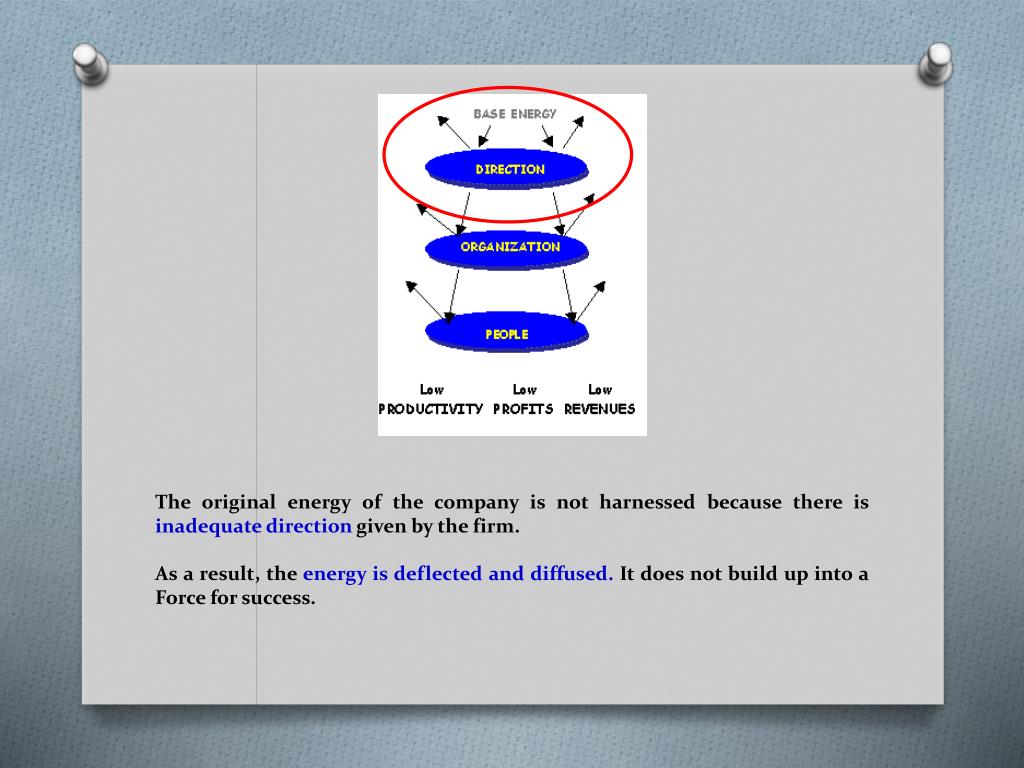 BASE ENERGY

DIRECTION

ORGANIZATION

PEOPLE

Low PRODUCTIVITY Low PROFITS Low REVENUES

The original energy of the company is not harnessed because there is inadequate direction given by the firm.

As a result, the energy is deflected and diffused. It does not build up into a Force for success.